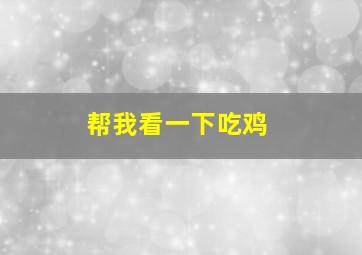 帮我看一下吃鸡